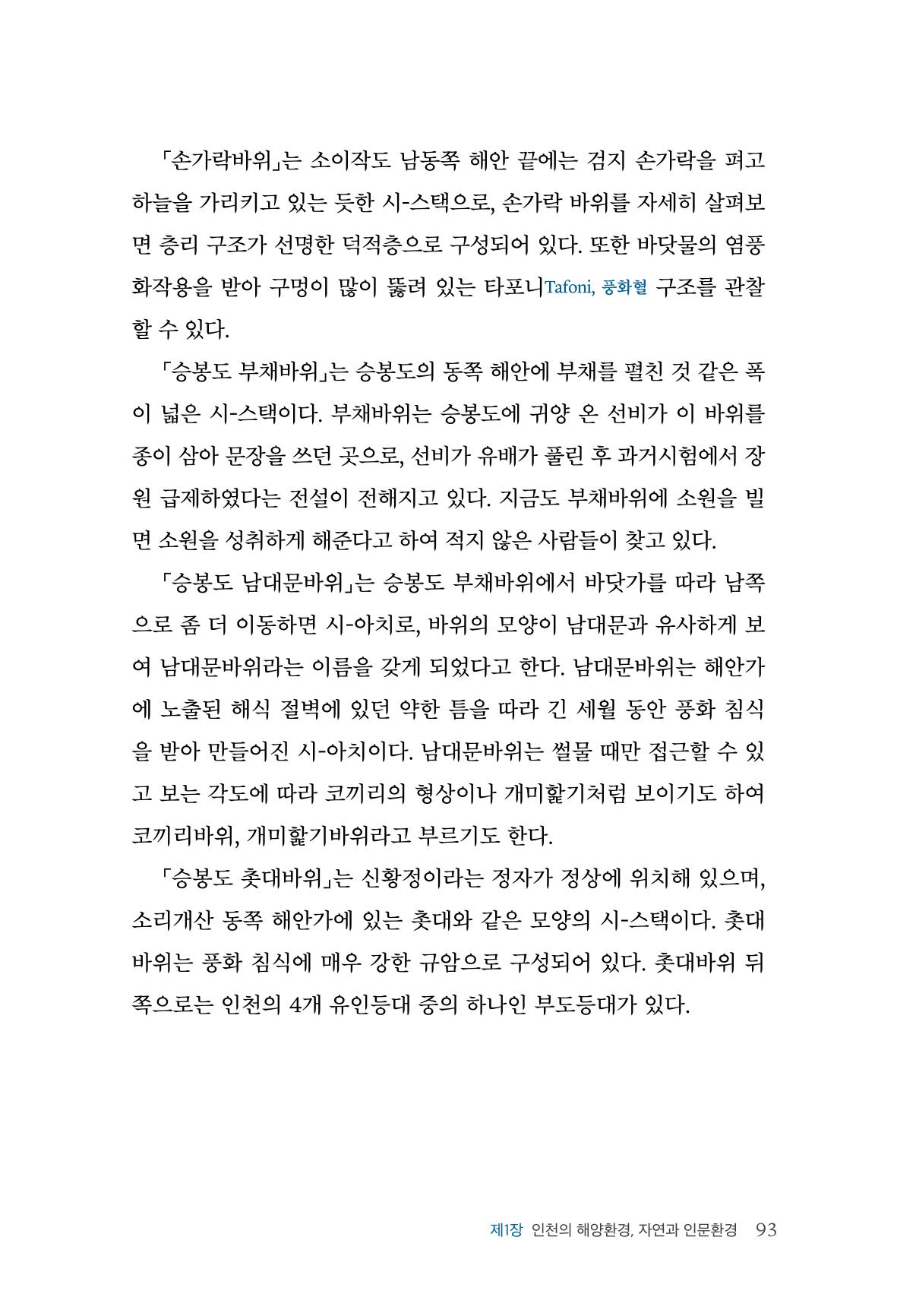 「손가락바위」는 소이작도 남동쪽 해안 끝에는 검지 손가락을 펴고 하늘을 가리키고 있는 듯한 시-스택으로, 손가락 바위를 자세히 살펴보면 층리 구조가 선명한 덕적층으로 구성되어 있다. 또한 바닷물의 염풍화작용을 받아 구멍이 많이 뚫려 있는 타포니Tafoni, 풍화혈 구조를 관찰할 수 있다.

「승봉도 부채바위」는 승봉도의 동쪽 해안에 부채를 펼친 것 같은 폭이 넓은 시-스택이다. 부채바위는 승봉도에 귀양 온 선비가 이 바위를 종이 삼아 문장을 쓰던 곳으로, 선비가 유배가 풀린 후 과거시험에서 장원 급제하였다는 전설이 전해지고 있다. 지금도 부채바위에 소원을 빌면 소원을 성취하게 해준다고 하여 적지 않은 사람들이 찾고 있다.

「승봉도 남대문바위」는 승봉도 부채바위에서 바닷가를 따라 남쪽으로 좀 더 이동하면 시-아치로, 바위의 모양이 남대문과 유사하게 보여 남대문바위라는 이름을 갖게 되었다고 한다. 남대문바위는 해안가에 노출된 해식 절벽에 있던 약한 틈을 따라 긴 세월 동안 풍화 침식을 받아 만들어진 시-아치이다. 남대문바위는 썰물 때만 접근할 수 있고 보는 각도에 따라 코끼리의 형상이나 개미핥기처럼 보이기도 하여 코끼리바위, 개미핥기바위라고 부르기도 한다.

「승봉도 촛대바위」는 신황정이라는 정자가 정상에 위치해 있으며, 소리개산 동쪽 해안가에 있는 촛대와 같은 모양의 시-스택이다. 촛대바위는 풍화 침식에 매우 강한 규암으로 구성되어 있다. 촛대바위 뒤쪽으로는 인천의 4개 유인등대 중의 하나인 부도등대가 있다.

제1장 인천의 해양환경, 자연과 인문환경 93